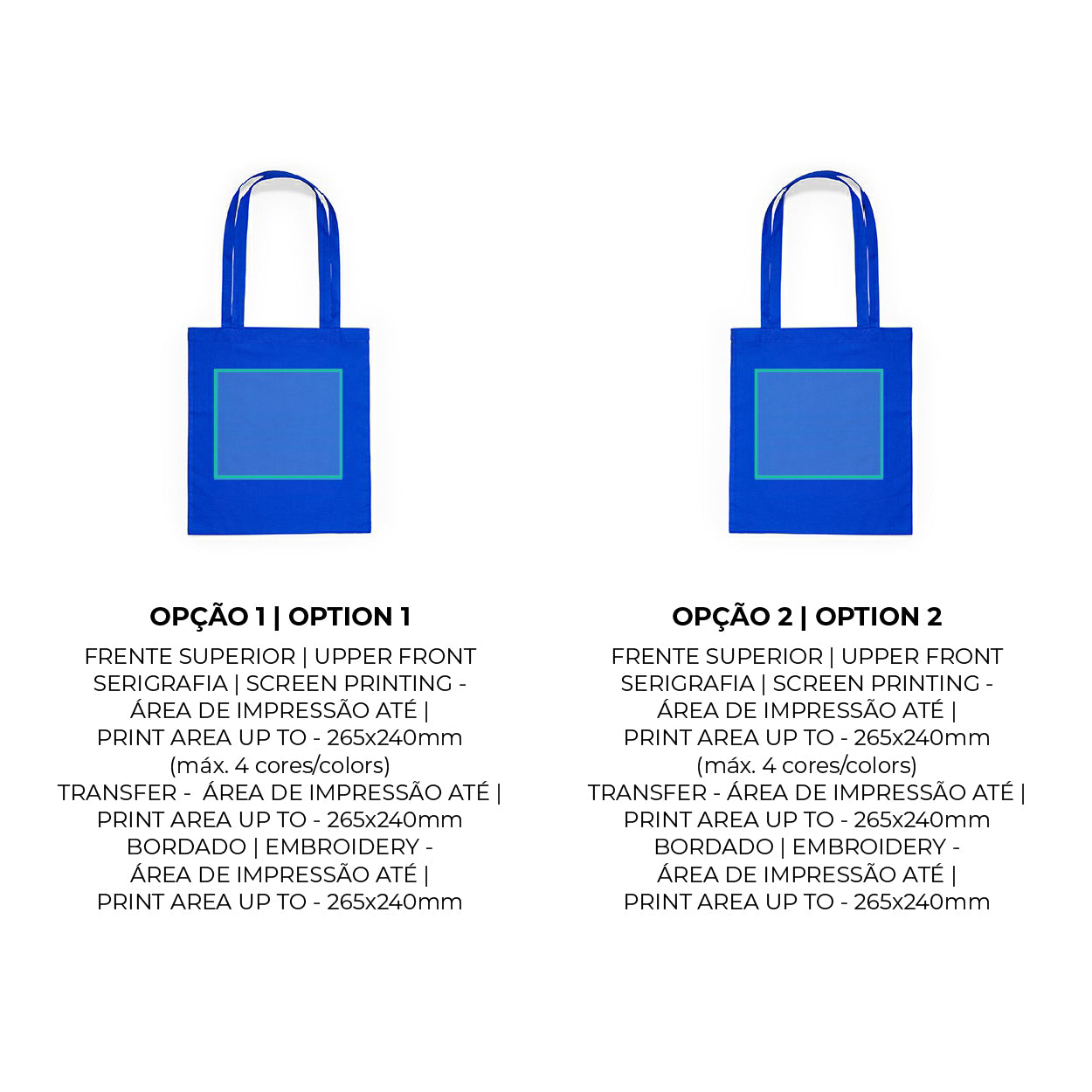 OPÇÃO 1 | OPTION 1

FRENTE SUPERIOR | UPPER FRONT
SERIGRAFIA | SCREEN PRINTING - ÁREA DE IMPRESSÃO ATÉ | PRINT AREA UP TO - 265x240mm (máx. 4 cores/colors)
TRANSFER - ÁREA DE IMPRESSÃO ATÉ | PRINT AREA UP TO - 265x240mm
BORDADO | EMBROIDERY - ÁREA DE IMPRESSÃO ATÉ | PRINT AREA UP TO - 265x240mm

OPÇÃO 2 | OPTION 2

FRENTE SUPERIOR | UPPER FRONT
SERIGRAFIA | SCREEN PRINTING - ÁREA DE IMPRESSÃO ATÉ | PRINT AREA UP TO - 265x240mm (máx. 4 cores/colors)
TRANSFER - ÁREA DE IMPRESSÃO ATÉ | PRINT AREA UP TO - 265x240mm
BORDADO | EMBROIDERY - ÁREA DE IMPRESSÃO ATÉ | PRINT AREA UP TO - 265x240mm